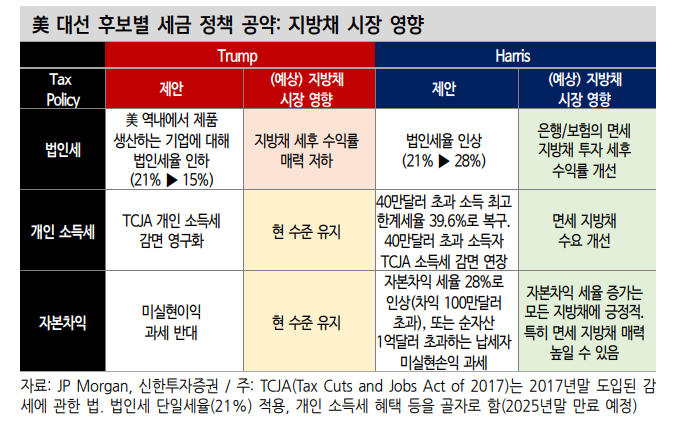 美 대선 후보별 세금 정책 공약: 지방채 시장 영향

| | Trump | | Harris | |
|---|---|---|---|---|
| Tax Policy | 제안 | (예상) 지방채 시장 영향 | 제안 | (예상) 지방채 시장 영향 |
| 법인세 | 美 역내에서 제품 생산하는 기업에 대해 법인세율 인하 (21% ▶ 15%) | 지방채 세후 수익률 매력 저하 | 법인세율 인상 (21% ▶ 28%) | 은행/보험의 면세 지방채 투자 세후 수익률 개선 |
| 개인 소득세 | TCJA 개인 소득세 감면 영구화 | 현 수준 유지 | 40만달러 초과 소득 최고 한계세율 39.6%로 복구. 40만달러 초과 소득자 TCJA 소득세 감면 연장 | 면세 지방채 수요 개선 |
| 자본차익 | 미실현이익 과세 반대 | 현 수준 유지 | 자본차익 세율 28%로 인상(차익 100만달러 초과), 또는 순자산 1억달러 초과하는 납세자 미실현손익 과세 | 자본차익 세율 증가는 모든 지방채에 긍정적. 특히 면세 지방채 매력 높일 수 있음 |

자료: JP Morgan, 신한투자증권 / 주: TCJA(Tax Cuts and Jobs Act of 2017)는 2017년말 도입된 감세에 관한 법. 법인세 단일세율(21%) 적용, 개인 소득세 혜택 등을 골자로 함(2025년말 만료 예정)